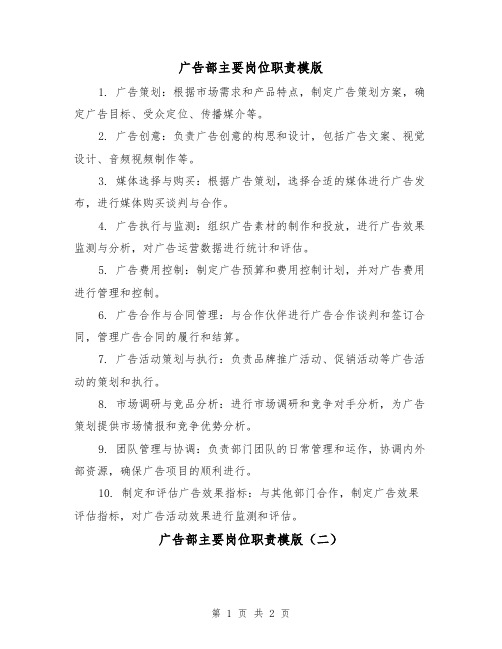 广告部主要岗位职责模版

1. 广告策划：根据市场需求和产品特点，制定广告策划方案，确定广告目标、受众定位、传播媒介等。

2. 广告创意：负责广告创意的构思和设计，包括广告文案、视觉设计、音频视频制作等。

3. 媒体选择与购买：根据广告策划，选择合适的媒体进行广告发布，进行媒体购买谈判与合作。

4. 广告执行与监测：组织广告素材的制作和投放，进行广告效果监测与分析，对广告运营数据进行统计和评估。

5. 广告费用控制：制定广告预算和费用控制计划，并对广告费用进行管理和控制。

6. 广告合作与合同管理：与合作伙伴进行广告合作谈判和签订合同，管理广告合同的履行和结算。

7. 广告活动策划与执行：负责品牌推广活动、促销活动等广告活动的策划和执行。

8. 市场调研与竞品分析：进行市场调研和竞争对手分析，为广告策划提供市场情报和竞争优势分析。

9. 团队管理与协调：负责部门团队的日常管理和运作，协调内外部资源，确保广告项目的顺利进行。

10. 制定和评估广告效果指标：与其他部门合作，制定广告效果评估指标，对广告活动效果进行监测和评估。

广告部主要岗位职责模版（二）

第 1 页 共 2 页